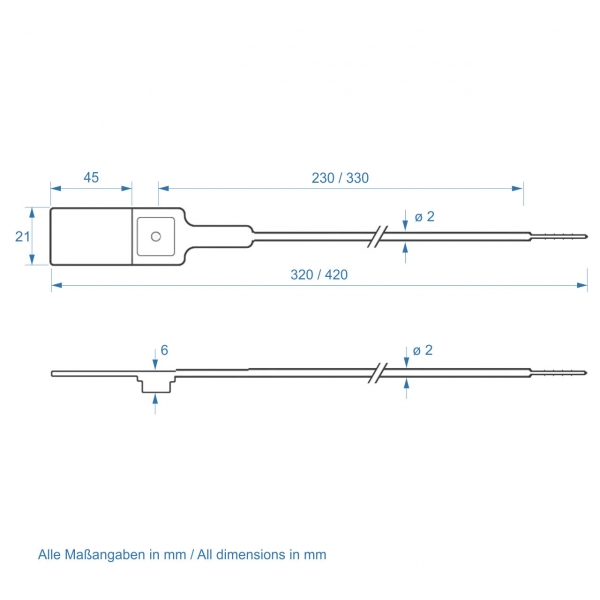 45

230 / 330

21

ø 2

320 / 420

6

ø 2

Alle Maßangaben in mm / All dimensions in mm